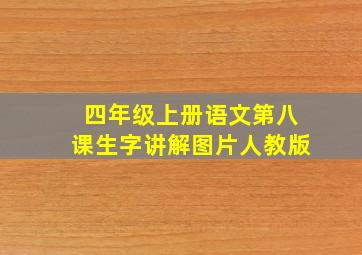 四年级上册语文第八课生字讲解图片人教版